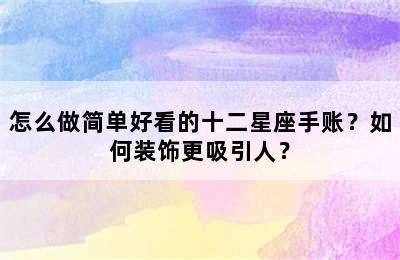 怎么做简单好看的十二星座手账？如何装饰更吸引人？